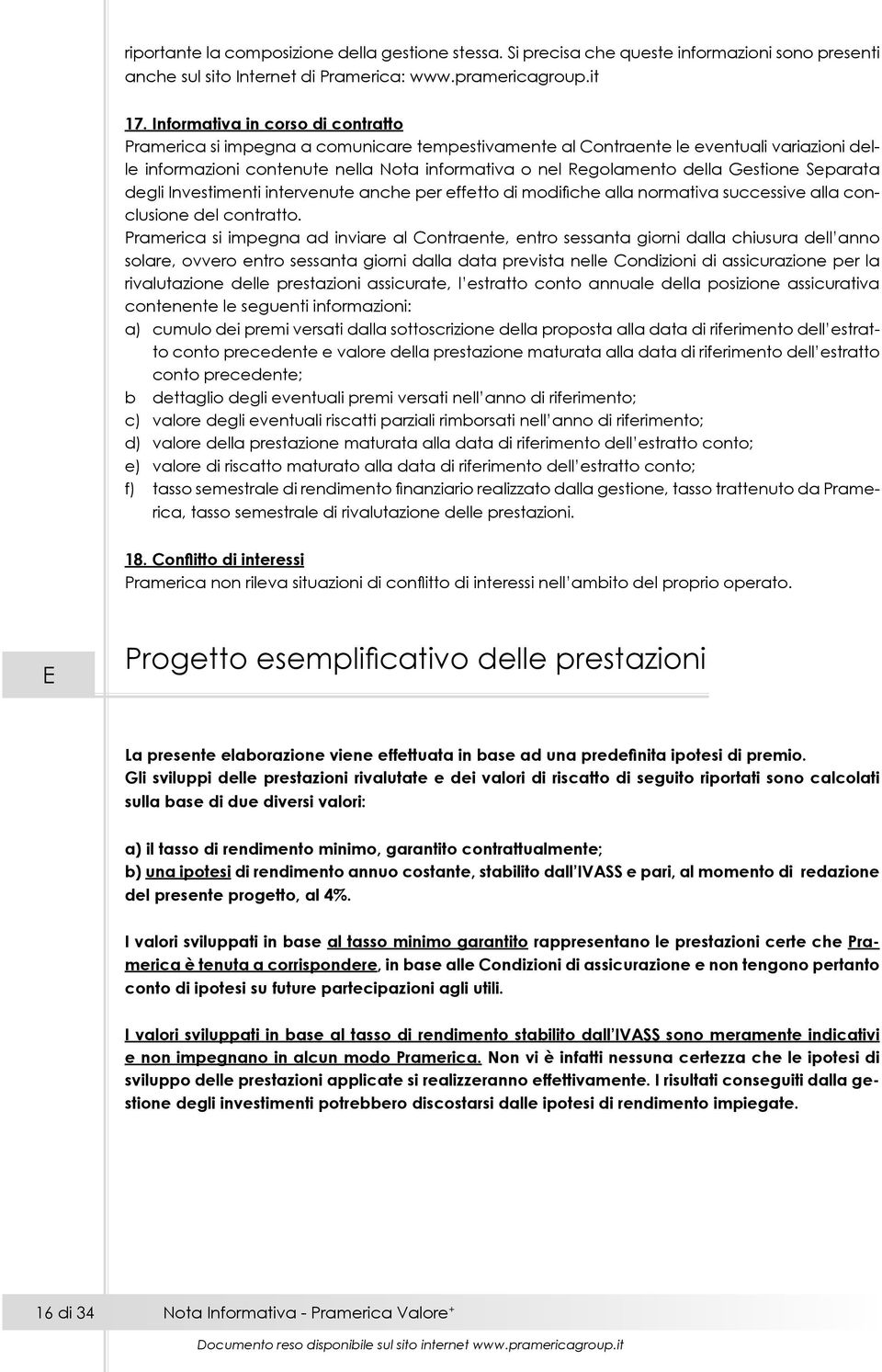 riportante la composizione della gestione stessa. Si precisa che queste informazioni sono presenti anche sul sito Internet di Pramerica: www.pramericagroup.it

17. Informativa in corso di contratto
Pramerica si impegna a comunicare tempestivamente al Contraente le eventuali variazioni delle informazioni contenute nella Nota informativa o nel Regolamento della Gestione Separata degli Investimenti intervenute anche per effetto di modifiche alla normativa successive alla conclusione del contratto.
Pramerica si impegna ad inviare al Contraente, entro sessanta giorni dalla chiusura dell'anno solare, ovvero entro sessanta giorni dalla data prevista nelle Condizioni di assicurazione per la rivalutazione delle prestazioni assicurate, l'estratto conto annuale della posizione assicurativa contenente le seguenti informazioni:
a) cumulo dei premi versati dalla sottoscrizione della proposta alla data di riferimento dell'estratto conto precedente e valore della prestazione maturata alla data di riferimento dell'estratto conto precedente;
b dettaglio degli eventuali premi versati nell'anno di riferimento;
c) valore degli eventuali riscatti parziali rimborsati nell'anno di riferimento;
d) valore della prestazione maturata alla data di riferimento dell'estratto conto;
e) valore di riscatto maturato alla data di riferimento dell'estratto conto;
f) tasso semestrale di rendimento finanziario realizzato dalla gestione, tasso trattenuto da Pramerica, tasso semestrale di rivalutazione delle prestazioni.

18. Conflitto di interessi
Pramerica non rileva situazioni di conflitto di interessi nell'ambito del proprio operato.

E

Progetto esemplificativo delle prestazioni

La presente elaborazione viene effettuata in base ad una predefinita ipotesi di premio.
Gli sviluppi delle prestazioni rivalutate e dei valori di riscatto di seguito riportati sono calcolati sulla base di due diversi valori:

a) il tasso di rendimento minimo, garantito contrattualmente;
b) una ipotesi di rendimento annuo costante, stabilito dall'IVASS e pari, al momento di redazione del presente progetto, al 4%.

I valori sviluppati in base al tasso minimo garantito rappresentano le prestazioni certe che Pramerica è tenuta a corrispondere, in base alle Condizioni di assicurazione e non tengono pertanto conto di ipotesi su future partecipazioni agli utili.

I valori sviluppati in base al tasso di rendimento stabilito dall'IVASS sono meramente indicativi e non impegnano in alcun modo Pramerica. Non vi è infatti nessuna certezza che le ipotesi di sviluppo delle prestazioni applicate si realizzeranno effettivamente. I risultati conseguiti dalla gestione degli investimenti potrebbero discostarsi dalle ipotesi di rendimento impiegate.

16 di 34 Nota Informativa - Pramerica Valore$^+$

Documento reso disponibile sul sito internet www.pramericagroup.it